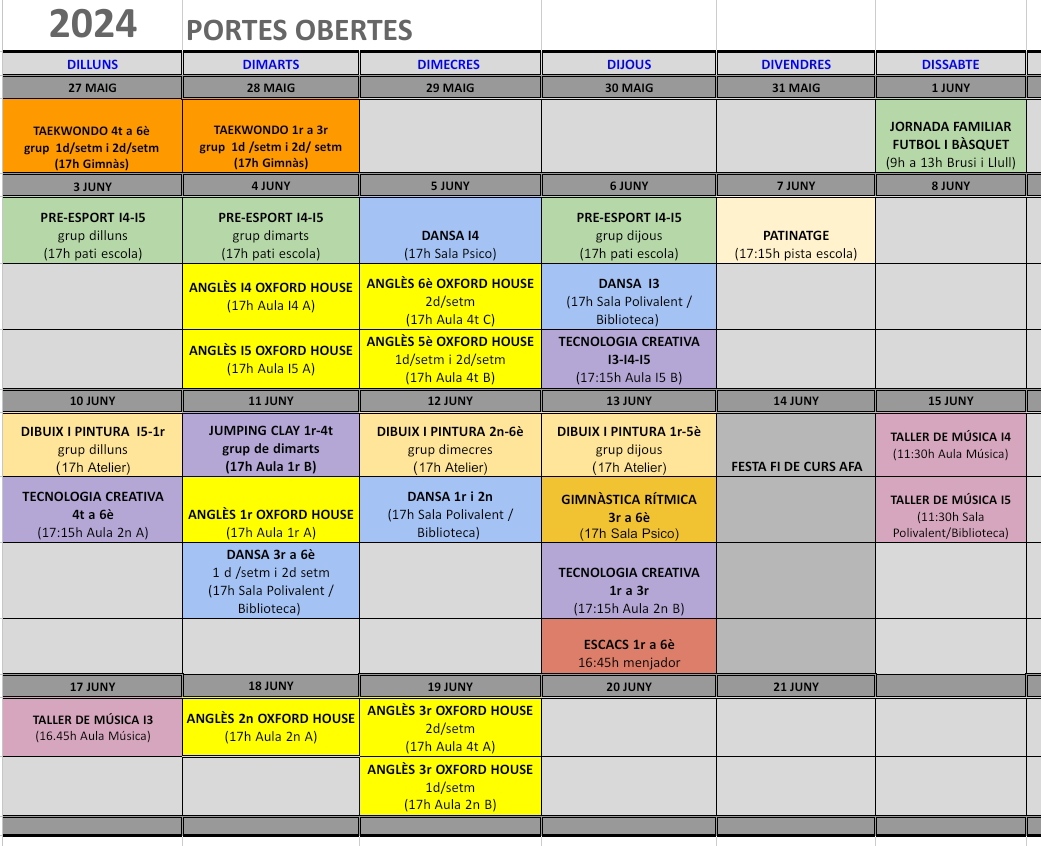 2024 PORTES OBERTES

| DILLUNS | DIMARTS | DIMECRES | DIJOUS | DIVENDRES | DISSABTE |
|---|---|---|---|---|---|
| 27 MAIG | 28 MAIG | 29 MAIG | 30 MAIG | 31 MAIG | 1 JUNY |
| TAEKWONDO 4t a 6è grup 1d/setm i 2d/setm (17h Gimnàs) | TAEKWONDO 1r a 3r grup 1d /setm i 2d/ setm (17h Gimnàs) | | | | JORNADA FAMILIAR FUTBOL I BÀSQUET (9h a 13h Brusi i Llull) |
| 3 JUNY | 4 JUNY | 5 JUNY | 6 JUNY | 7 JUNY | 8 JUNY |
| PRE-ESPORT I4-I5 grup dilluns (17h pati escola) | PRE-ESPORT I4-I5 grup dimarts (17h pati escola) | DANSA I4 (17h Sala Psico) | PRE-ESPORT I4-I5 grup dijous (17h pati escola) | PATINATGE (17:15h pista escola) | |
| | ANGLÈS I4 OXFORD HOUSE (17h Aula I4 A) | ANGLÈS 6è OXFORD HOUSE 2d/setm (17h Aula 4t C) | DANSA I3 (17h Sala Polivalent / Biblioteca) | | |
| | ANGLÈS I5 OXFORD HOUSE (17h Aula I5 A) | ANGLÈS 5è OXFORD HOUSE 1d/setm i 2d/setm (17h Aula 4t B) | TECNOLOGIA CREATIVA I3-I4-I5 (17:15h Aula I5 B) | | |
| 10 JUNY | 11 JUNY | 12 JUNY | 13 JUNY | 14 JUNY | 15 JUNY |
| DIBUIX I PINTURA I5-1r grup dilluns (17h Atelier) | JUMPING CLAY 1r-4t grup de dimarts (17h Aula 1r B) | DIBUIX I PINTURA 2n-6è grup dimecres (17h Atelier) | DIBUIX I PINTURA 1r-5è grup dijous (17h Atelier) | FESTA FI DE CURS AFA | TALLER DE MÚSICA I4 (11:30h Aula Música) |
| TECNOLOGIA CREATIVA 4t a 6è (17:15h Aula 2n A) | ANGLÈS 1r OXFORD HOUSE (17h Aula 1r A) | DANSA 1r i 2n (17h Sala Polivalent / Biblioteca) | GIMNÀSTICA RÍTMICA 3r a 6è (17h Sala Psico) | | TALLER DE MÚSICA I5 (11:30h Sala Polivalent/Biblioteca) |
| | DANSA 3r a 6è 1 d /setm i 2d setm (17h Sala Polivalent / Biblioteca) | | TECNOLOGIA CREATIVA 1r a 3r (17:15h Aula 2n B) | | |
| | | | ESCACS 1r a 6è 16:45h menjador | | |
| 17 JUNY | 18 JUNY | 19 JUNY | 20 JUNY | 21 JUNY | |
| TALLER DE MÚSICA I3 (16.45h Aula Música) | ANGLÈS 2n OXFORD HOUSE (17h Aula 2n A) | ANGLÈS 3r OXFORD HOUSE 2d/setm (17h Aula 4t A) | | | |
| | | ANGLÈS 3r OXFORD HOUSE 1d/setm (17h Aula 2n B) | | | |